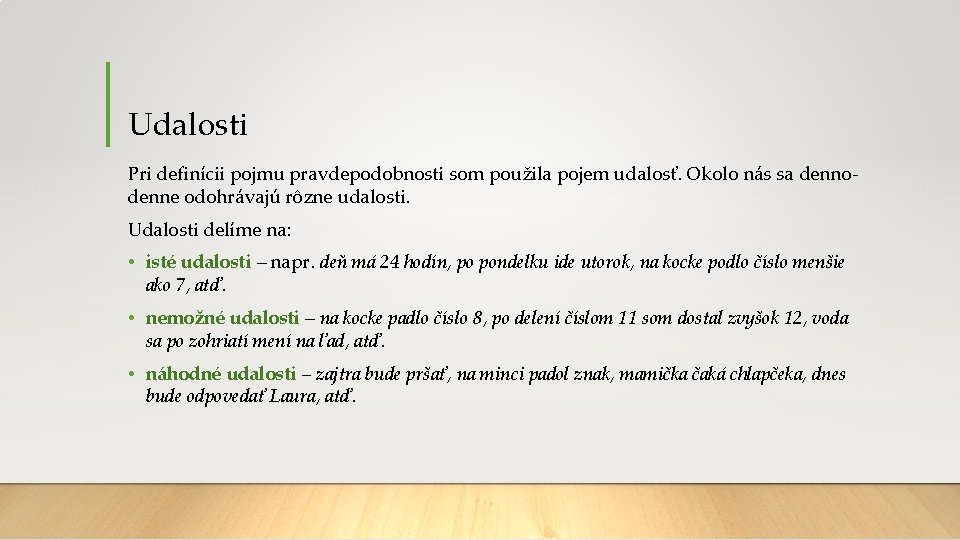 Udalosti

Pri definícii pojmu pravdepodobnosti som použila pojem udalosť. Okolo nás sa dennodenne odohrávajú rôzne udalosti.

Udalosti delíme na:

• isté udalosti – napr. deň má 24 hodín, po pondelku ide utorok, na kocke podlo číslo menšie ako 7, atď.

• nemožné udalosti – na kocke padlo číslo 8, po delení číslom 11 som dostal zvyšok 12, voda sa po zohriatí mení na ľad, atď.

• náhodné udalosti – zajtra bude pršať, na minci padol znak, mamička čaká chlapčeka, dnes bude odpovedať Laura, atď.